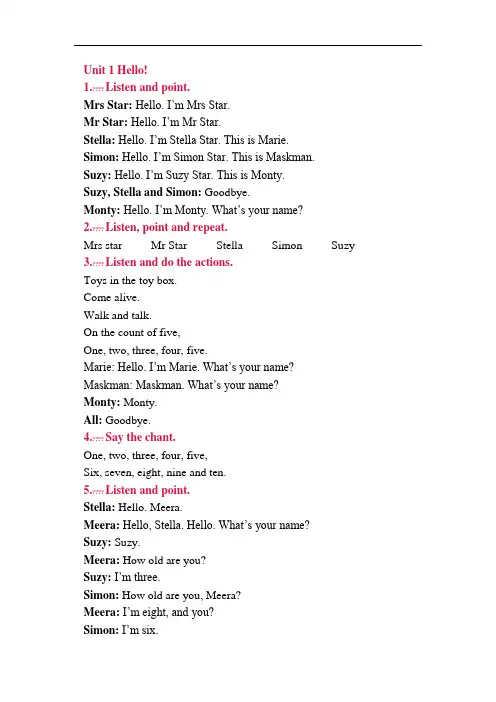 Unit 1 Hello!

1. Listen and point.

Mrs Star: Hello. I'm Mrs Star.

Mr Star: Hello. I'm Mr Star.

Stella: Hello. I'm Stella Star. This is Marie.

Simon: Hello. I'm Simon Star. This is Maskman.

Suzy: Hello. I'm Suzy Star. This is Monty.

Suzy, Stella and Simon: Goodbye.

Monty: Hello. I'm Monty. What's your name?

2. Listen, point and repeat.

Mrs star Mr Star Stella Simon Suzy

3. Listen and do the actions.

Toys in the toy box.
Come alive.
Walk and talk.
On the count of five,
One, two, three, four, five.

Marie: Hello. I'm Marie. What's your name?

Maskman: Maskman. What's your name?

Monty: Monty.

All: Goodbye.

4. Say the chant.

One, two, three, four, five,
Six, seven, eight, nine and ten.

5. Listen and point.

Stella: Hello. Meera.

Meera: Hello, Stella. Hello. What's your name?

Suzy: Suzy.

Meera: How old are you?

Suzy: I'm three.

Simon: How old are you, Meera?

Meera: I'm eight, and you?

Simon: I'm six.